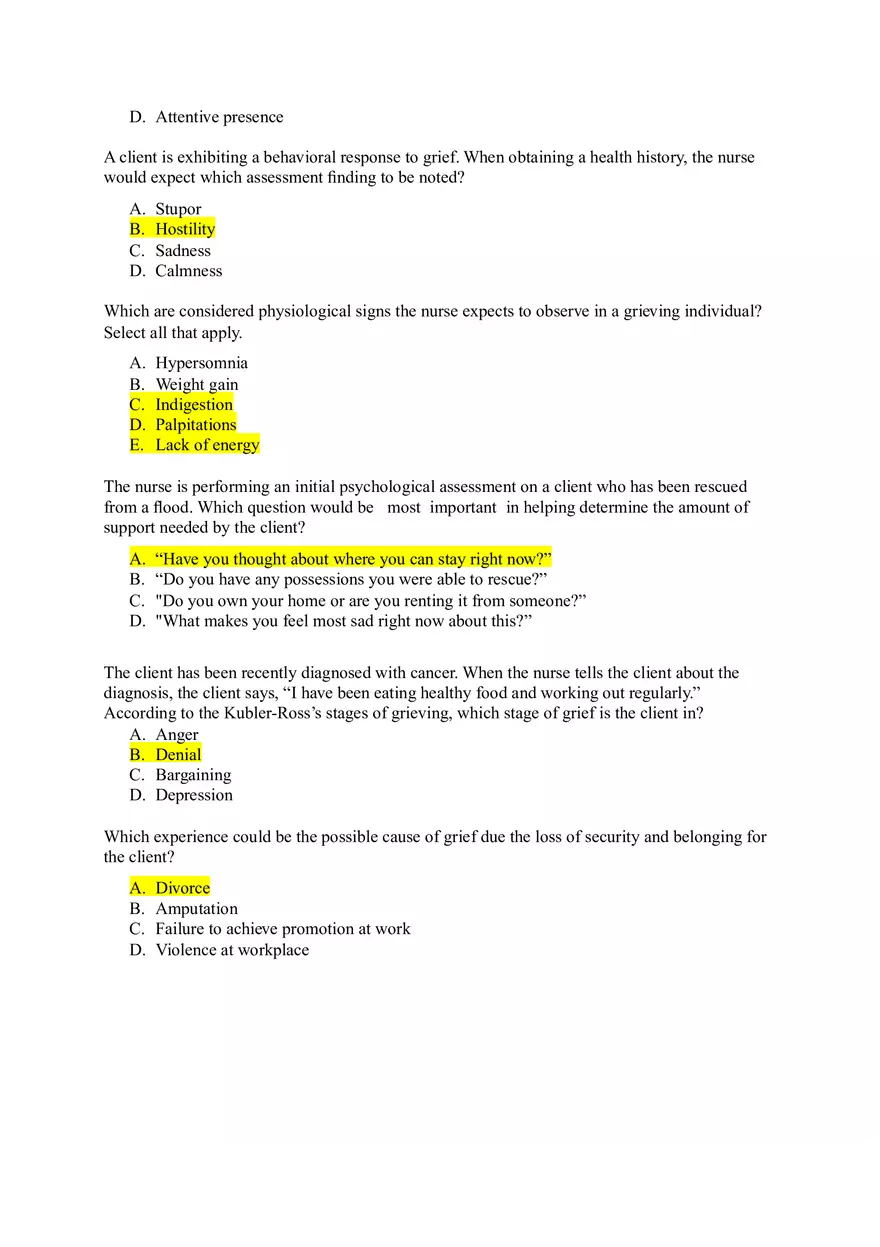 D. Attentive presence

A client is exhibiting a behavioral response to grief. When obtaining a health history, the nurse would expect which assessment finding to be noted?

A. Stupor
B. Hostility
C. Sadness
D. Calmness

Which are considered physiological signs the nurse expects to observe in a grieving individual? Select all that apply.

A. Hypersomnia
B. Weight gain
C. Indigestion
D. Palpitations
E. Lack of energy

The nurse is performing an initial psychological assessment on a client who has been rescued from a flood. Which question would be most important in helping determine the amount of support needed by the client?

A. “Have you thought about where you can stay right now?”
B. “Do you have any possessions you were able to rescue?”
C. "Do you own your home or are you renting it from someone?”
D. "What makes you feel most sad right now about this?”

The client has been recently diagnosed with cancer. When the nurse tells the client about the diagnosis, the client says, “I have been eating healthy food and working out regularly.” According to the Kubler-Ross’s stages of grieving, which stage of grief is the client in?
A. Anger
B. Denial
C. Bargaining
D. Depression

Which experience could be the possible cause of grief due the loss of security and belonging for the client?

A. Divorce
B. Amputation
C. Failure to achieve promotion at work
D. Violence at workplace